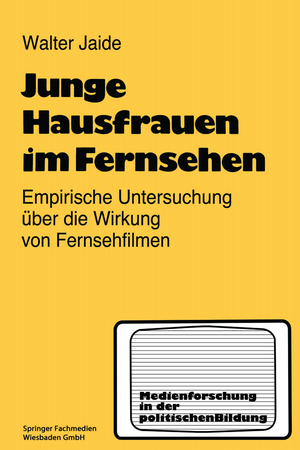 Walter Jaide

Junge Hausfrauen im Fernsehen

Empirische Untersuchung über die Wirkung von Fernsehfilmen

Medienforschung in der politischenBildung

Springer Fachmedien Wiesbaden GmbH